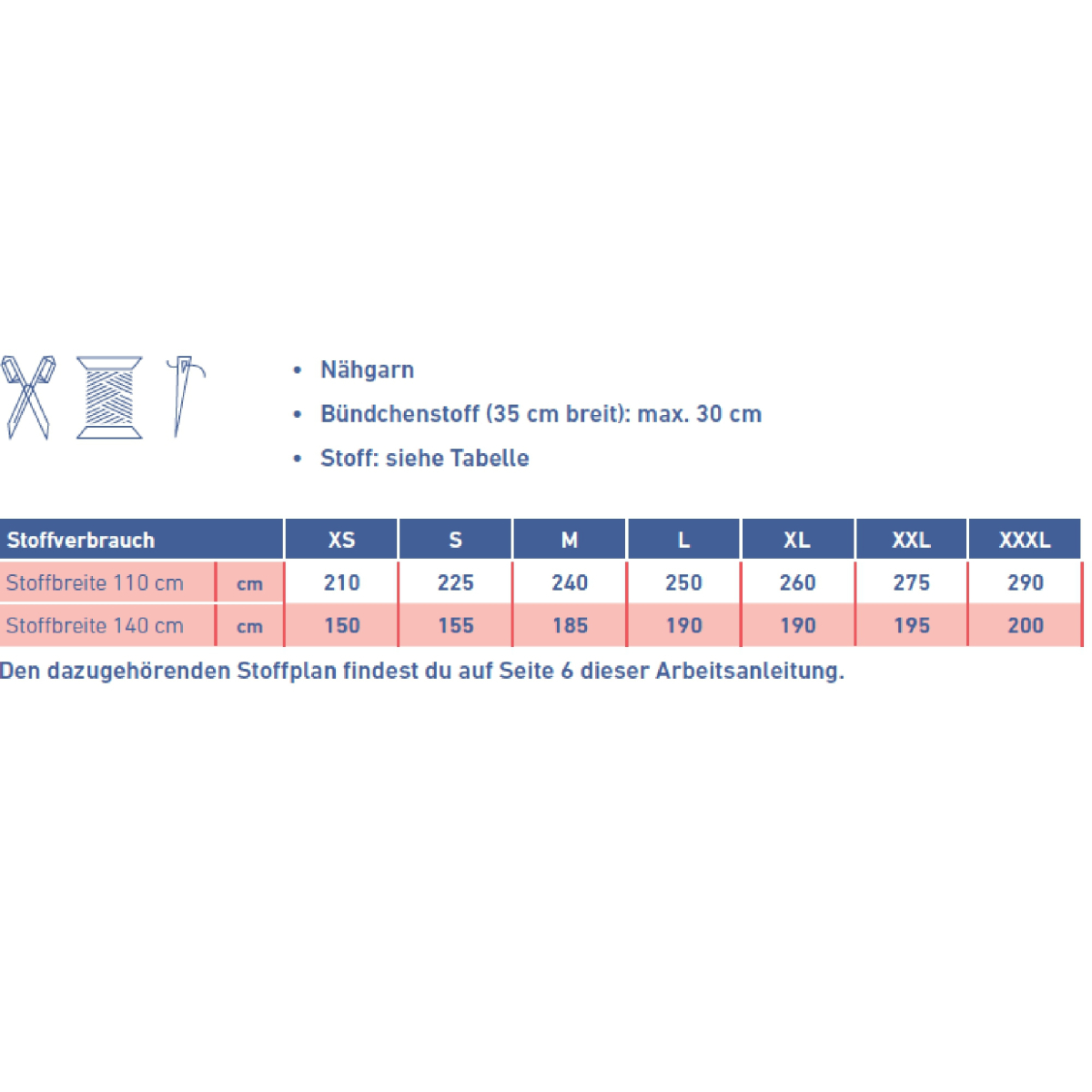 • Nähgarn
• Bündchenstoff (35 cm breit): max. 30 cm
• Stoff: siehe Tabelle

| Stoffverbrauch | | XS | S | M | L | XL | XXL | XXXL |
|---|---|---|---|---|---|---|---|---|
| Stoffbreite 110 cm | cm | 210 | 225 | 240 | 250 | 260 | 275 | 290 |
| Stoffbreite 140 cm | cm | 150 | 155 | 185 | 190 | 190 | 195 | 200 |

Den dazugehörenden Stoffplan findest du auf Seite 6 dieser Arbeitsanleitung.